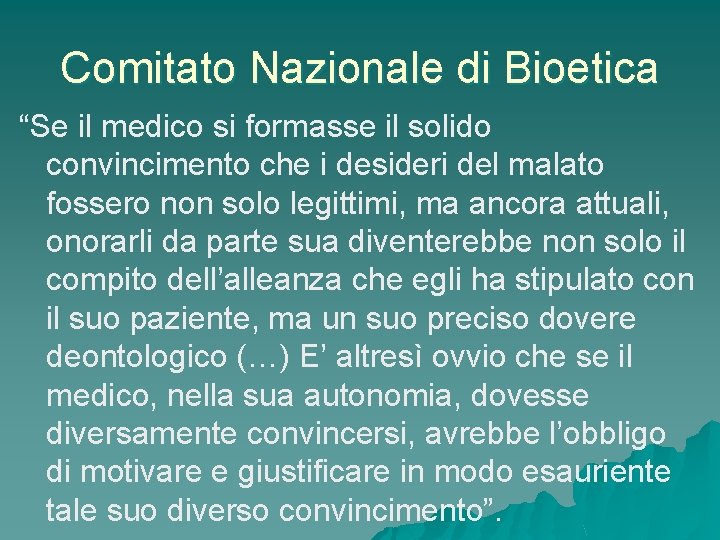 Comitato Nazionale di Bioetica

“Se il medico si formasse il solido convincimento che i desideri del malato fossero non solo legittimi, ma ancora attuali, onorarli da parte sua diventerebbe non solo il compito dell’alleanza che egli ha stipulato con il suo paziente, ma un suo preciso dovere deontologico (…) E’ altresì ovvio che se il medico, nella sua autonomia, dovesse diversamente convincersi, avrebbe l’obbligo di motivare e giustificare in modo esauriente tale suo diverso convincimento”.